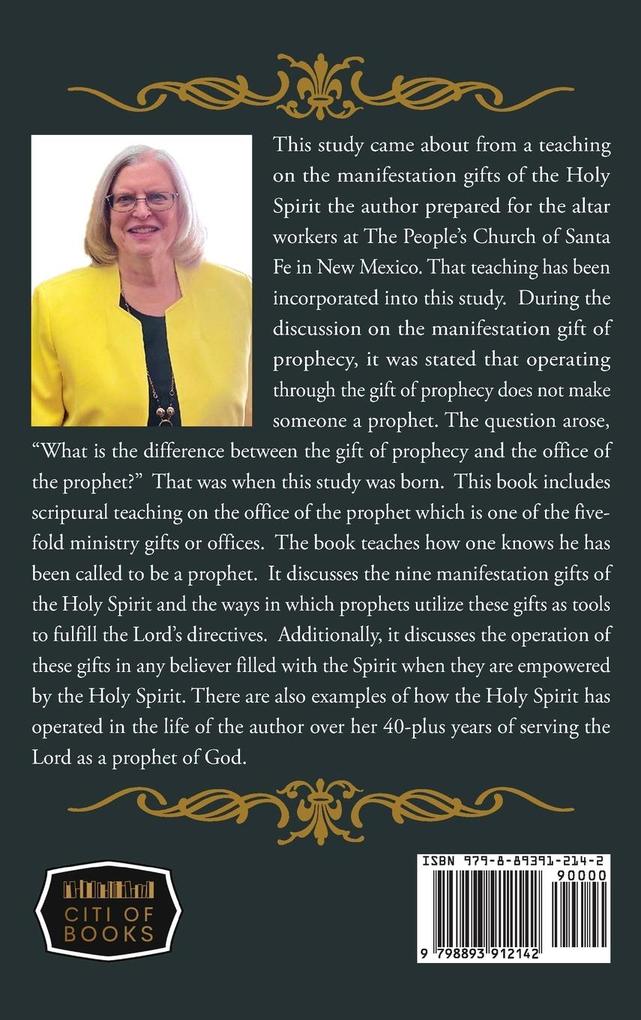 This study came about from a teaching on the manifestation gifts of the Holy Spirit the author prepared for the altar workers at The People's Church of Santa Fe in New Mexico. That teaching has been incorporated into this study. During the discussion on the manifestation gift of prophecy, it was stated that operating through the gift of prophecy does not make someone a prophet. The question arose, "What is the difference between the gift of prophecy and the office of the prophet?" That was when this study was born. This book includes scriptural teaching on the office of the prophet which is one of the five-fold ministry gifts or offices. The book teaches how one knows he has been called to be a prophet. It discusses the nine manifestation gifts of the Holy Spirit and the ways in which prophets utilize these gifts as tools to fulfill the Lord's directives. Additionally, it discusses the operation of these gifts in any believer filled with the Spirit when they are empowered by the Holy Spirit. There are also examples of how the Holy Spirit has operated in the life of the author over her 40-plus years of serving the Lord as a prophet of God.

CITI OF BOOKS

ISBN 979-8-89391-214-2
90000
9 798893 912142